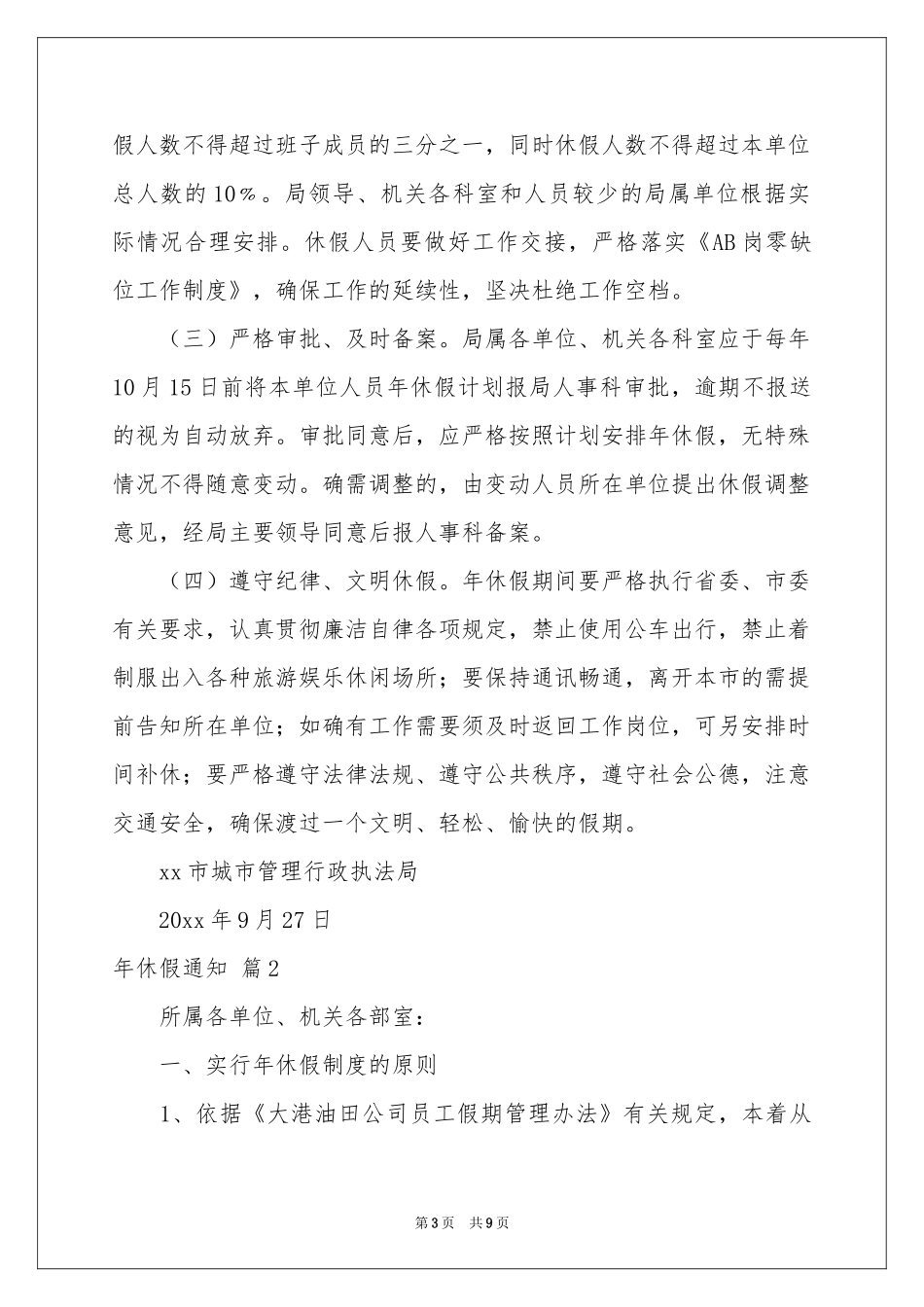 假人数不得超过班子成员的三分之一，同时休假人数不得超过本单位总人数的10%。局领导、机关各科室和人员较少的局属单位根据实际情况合理安排。休假人员要做好工作交接，严格落实《AB岗零缺位工作制度》，确保工作的延续性，坚决杜绝工作空档。

（三）严格审批、及时备案。局属各单位、机关各科室应于每年10月15日前将本单位人员年休假计划报局人事科审批，逾期不报送的视为自动放弃。审批同意后，应严格按照计划安排年休假，无特殊情况不得随意变动。确需调整的，由变动人员所在单位提出休假调整意见，经局主要领导同意后报人事科备案。

（四）遵守纪律、文明休假。年休假期间要严格执行省委、市委有关要求，认真贯彻廉洁自律各项规定，禁止使用公车出行，禁止着制服出入各种旅游娱乐休闲场所；要保持通讯畅通，离开本市的需提前告知所在单位；如确有工作需要须及时返回工作岗位，可另安排时间补休；要严格遵守法律法规、遵守公共秩序，遵守社会公德，注意交通安全，确保渡过一个文明、轻松、愉快的假期。

xx市城市管理行政执法局

20xx年9月27日

年休假通知 篇2

所属各单位、机关各部室：

一、实行年休假制度的原则

1、依据《大港油田公司员工假期管理办法》有关规定，本着从

第3页 共9页